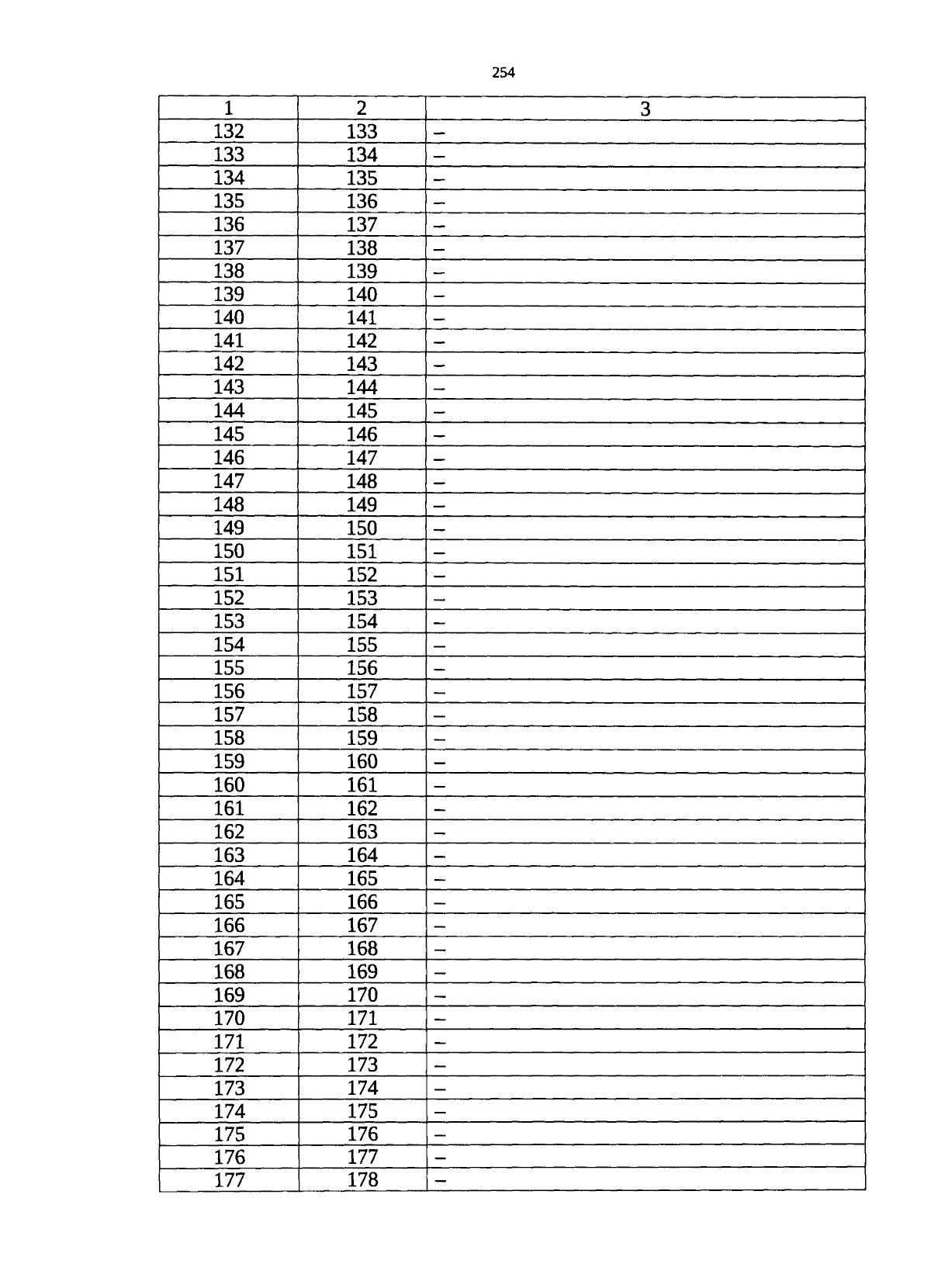 254

| 1 | 2 | 3 |
|---|---|---|
| 132 | 133 | – |
| 133 | 134 | – |
| 134 | 135 | – |
| 135 | 136 | – |
| 136 | 137 | – |
| 137 | 138 | – |
| 138 | 139 | – |
| 139 | 140 | – |
| 140 | 141 | – |
| 141 | 142 | – |
| 142 | 143 | – |
| 143 | 144 | – |
| 144 | 145 | – |
| 145 | 146 | – |
| 146 | 147 | – |
| 147 | 148 | – |
| 148 | 149 | – |
| 149 | 150 | – |
| 150 | 151 | – |
| 151 | 152 | – |
| 152 | 153 | – |
| 153 | 154 | – |
| 154 | 155 | – |
| 155 | 156 | – |
| 156 | 157 | – |
| 157 | 158 | – |
| 158 | 159 | – |
| 159 | 160 | – |
| 160 | 161 | – |
| 161 | 162 | – |
| 162 | 163 | – |
| 163 | 164 | – |
| 164 | 165 | – |
| 165 | 166 | – |
| 166 | 167 | – |
| 167 | 168 | – |
| 168 | 169 | – |
| 169 | 170 | – |
| 170 | 171 | – |
| 171 | 172 | – |
| 172 | 173 | – |
| 173 | 174 | – |
| 174 | 175 | – |
| 175 | 176 | – |
| 176 | 177 | – |
| 177 | 178 | – |